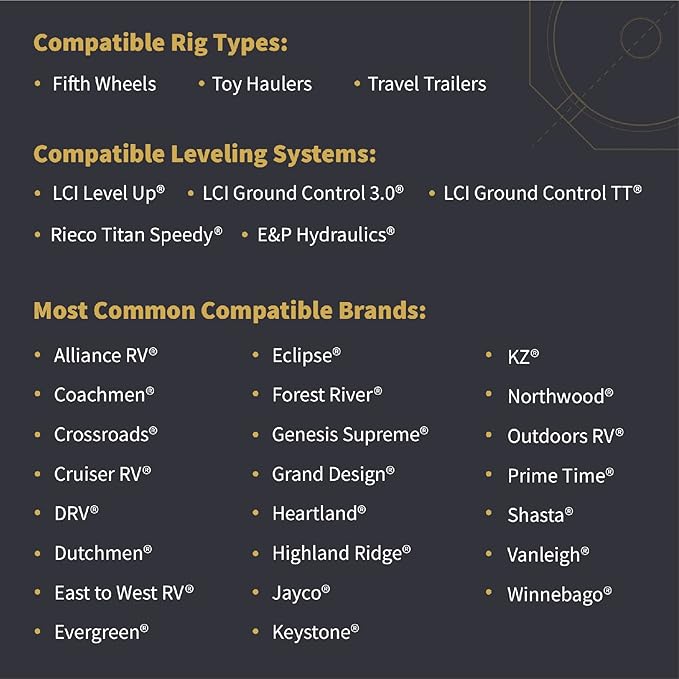 Compatible Rig Types:

• Fifth Wheels
• Toy Haulers
• Travel Trailers

Compatible Leveling Systems:

• LCI Level Up®
• LCI Ground Control 3.0®
• LCI Ground Control TT®
• Rieco Titan Speedy®
• E&P Hydraulics®

Most Common Compatible Brands:

• Alliance RV®
• Coachmen®
• Crossroads®
• Cruiser RV®
• DRV®
• Dutchmen®
• East to West RV®
• Evergreen®

• Eclipse®
• Forest River®
• Genesis Supreme®
• Grand Design®
• Heartland®
• Highland Ridge®
• Jayco®
• Keystone®

• KZ®
• Northwood®
• Outdoors RV®
• Prime Time®
• Shasta®
• Vanleigh®
• Winnebago®